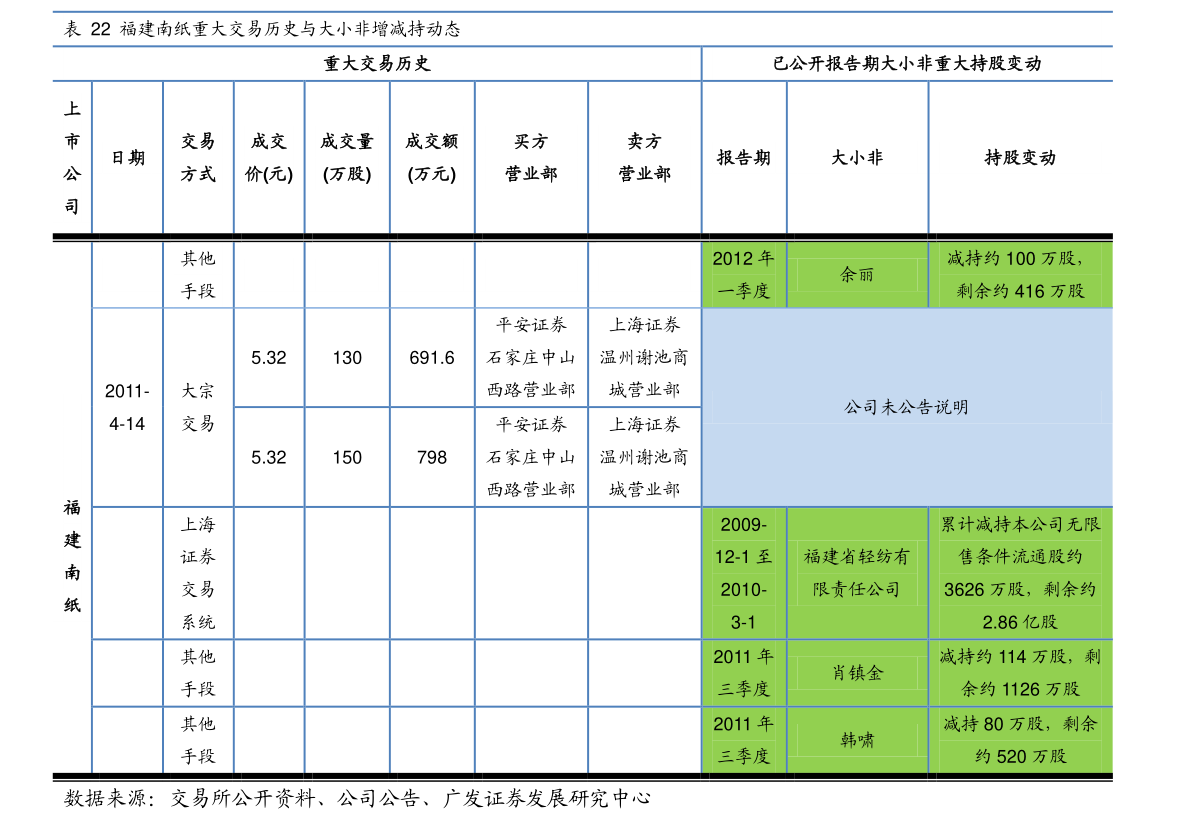 表 22 福建南纸重大交易历史与大小非增减持动态

| 重大交易历史 | | | | | | | | 已公开报告期大小非重大持股变动 | | |
|---|---|---|---|---|---|---|---|---|---|---|
| 上市公司 | 日期 | 交易方式 | 成交价(元) | 成交量(万股) | 成交额(万元) | 买方营业部 | 卖方营业部 | 报告期 | 大小非 | 持股变动 |
| 福建南纸 | | 其他手段 | | | | | | 2012 年一季度 | 余丽 | 减持约 100 万股，剩余约 416 万股 |
| | 2011-4-14 | 大宗交易 | 5.32 | 130 | 691.6 | 平安证券石家庄中山西路营业部 | 上海证券温州谢池商城营业部 | 公司未公告说明 | | |
| | | | 5.32 | 150 | 798 | 平安证券石家庄中山西路营业部 | 上海证券温州谢池商城营业部 | | | |
| | | 上海证券交易系统 | | | | | | 2009-12-1 至 2010-3-1 | 福建省轻纺有限责任公司 | 累计减持本公司无限售条件流通股约 3626 万股，剩余约 2.86 亿股 |
| | | 其他手段 | | | | | | 2011 年三季度 | 肖镇金 | 减持约 114 万股，剩余约 1126 万股 |
| | | 其他手段 | | | | | | 2011 年三季度 | 韩啸 | 减持 80 万股，剩余约 520 万股 |

数据来源：交易所公开资料、公司公告、广发证券发展研究中心